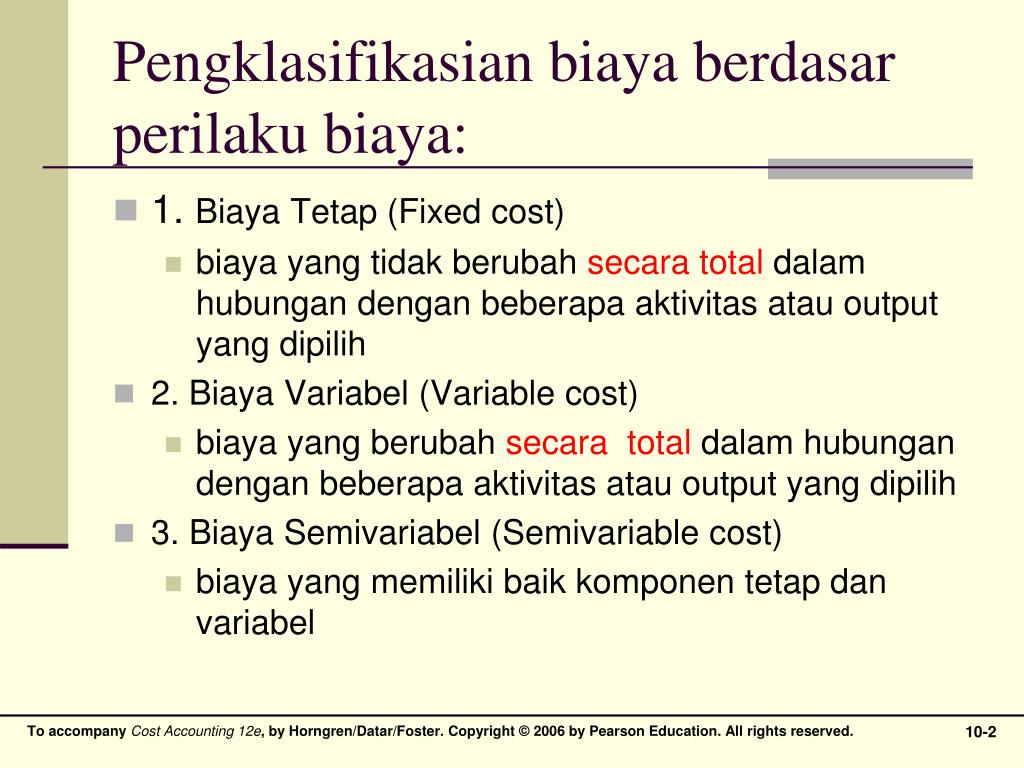 Pengklasifikasian biaya berdasar perilaku biaya:

1. Biaya Tetap (Fixed cost)
biaya yang tidak berubah secara total dalam hubungan dengan beberapa aktivitas atau output yang dipilih
2. Biaya Variabel (Variable cost)
biaya yang berubah secara total dalam hubungan dengan beberapa aktivitas atau output yang dipilih
3. Biaya Semivariabel (Semivariable cost)
biaya yang memiliki baik komponen tetap dan variabel

To accompany Cost Accounting 12e, by Horngren/Datar/Foster. Copyright © 2006 by Pearson Education. All rights reserved.

10-2